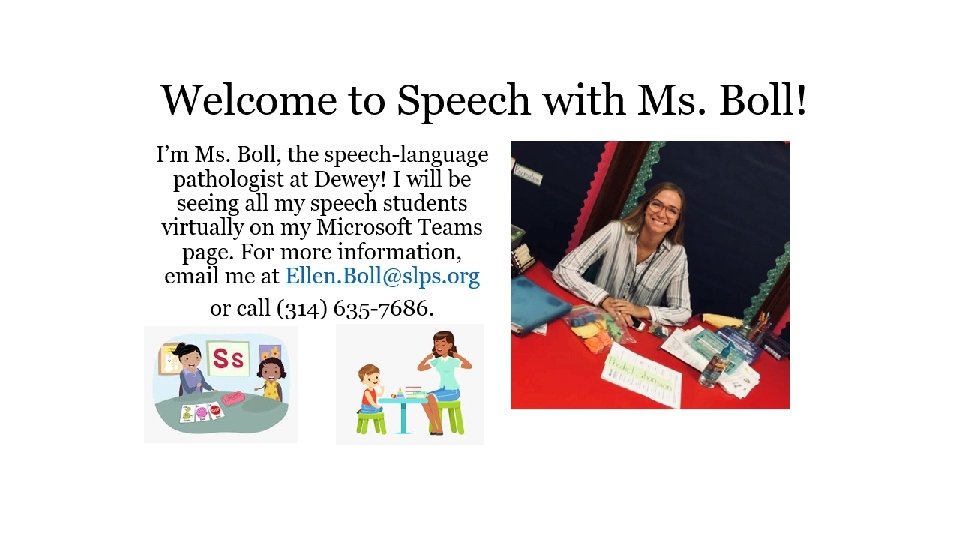 Welcome to Speech with Ms. Boll!

I'm Ms. Boll, the speech-language pathologist at Dewey! I will be seeing all my speech students virtually on my Microsoft Teams page. For more information, email me at Ellen.Boll@slps.org

or call (314) 635-7686.

Ss